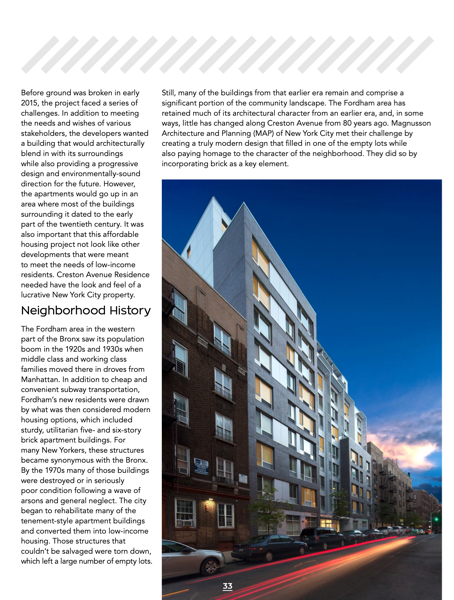 Before ground was broken in early 2015, the project faced a series of challenges. In addition to meeting the needs and wishes of various stakeholders, the developers wanted a building that would architecturally blend in with its surroundings while also providing a progressive design and environmentally-sound direction for the future. However, the apartments would go up in an area where most of the buildings surrounding it dated to the early part of the twentieth century. It was also important that this affordable housing project not look like other developments that were meant to meet the needs of low-income residents. Creston Avenue Residence needed have the look and feel of a lucrative New York City property.

Neighborhood History

The Fordham area in the western part of the Bronx saw its population boom in the 1920s and 1930s when middle class and working class families moved there in droves from Manhattan. In addition to cheap and convenient subway transportation, Fordham's new residents were drawn by what was then considered modern housing options, which included sturdy, utilitarian five- and six-story brick apartment buildings. For many New Yorkers, these structures became synonymous with the Bronx. By the 1970s many of those buildings were destroyed or in seriously poor condition following a wave of arsons and general neglect. The city began to rehabilitate many of the tenement-style apartment buildings and converted them into low-income housing. Those structures that couldn't be salvaged were torn down, which left a large number of empty lots.

Still, many of the buildings from that earlier era remain and comprise a significant portion of the community landscape. The Fordham area has retained much of its architectural character from an earlier era, and, in some ways, little has changed along Creston Avenue from 80 years ago. Magnusson Architecture and Planning (MAP) of New York City met their challenge by creating a truly modern design that filled in one of the empty lots while also paying homage to the character of the neighborhood. They did so by incorporating brick as a key element.

33